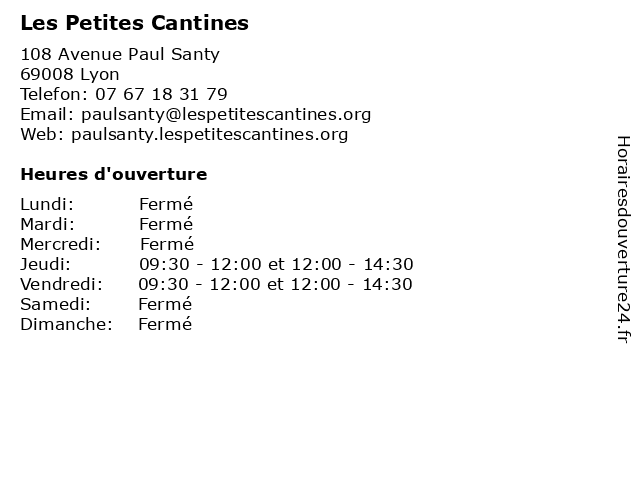 Les Petites Cantines

108 Avenue Paul Santy
69008 Lyon
Telefon: 07 67 18 31 79
Email: paulsanty@lespetitescantines.org
Web: paulsanty.lespetitescantines.org

Heures d'ouverture

Lundi: Fermé
Mardi: Fermé
Mercredi: Fermé
Jeudi: 09:30 - 12:00 et 12:00 - 14:30
Vendredi: 09:30 - 12:00 et 12:00 - 14:30
Samedi: Fermé
Dimanche: Fermé

Horairesdouverture24.fr